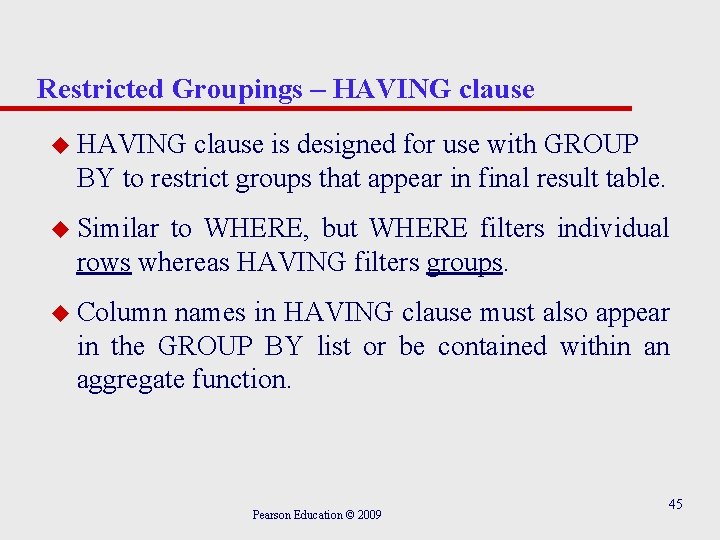 Restricted Groupings – HAVING clause

• HAVING clause is designed for use with GROUP BY to restrict groups that appear in final result table.

• Similar to WHERE, but WHERE filters individual rows whereas HAVING filters groups.

• Column names in HAVING clause must also appear in the GROUP BY list or be contained within an aggregate function.

Pearson Education © 2009

45